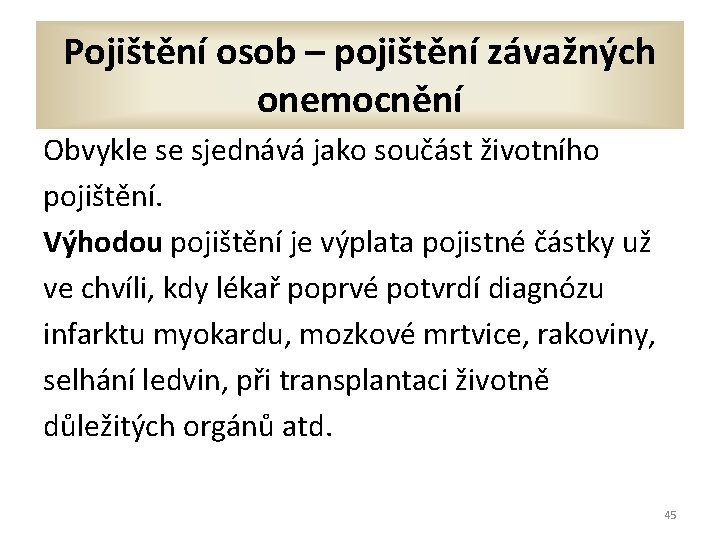 Pojištění osob – pojištění závažných onemocnění

Obvykle se sjednává jako součást životního pojištění.
Výhodou pojištění je výplata pojistné částky už ve chvíli, kdy lékař poprvé potvrdí diagnózu infarktu myokardu, mozkové mrtvice, rakoviny, selhání ledvin, při transplantaci životně důležitých orgánů atd.

45